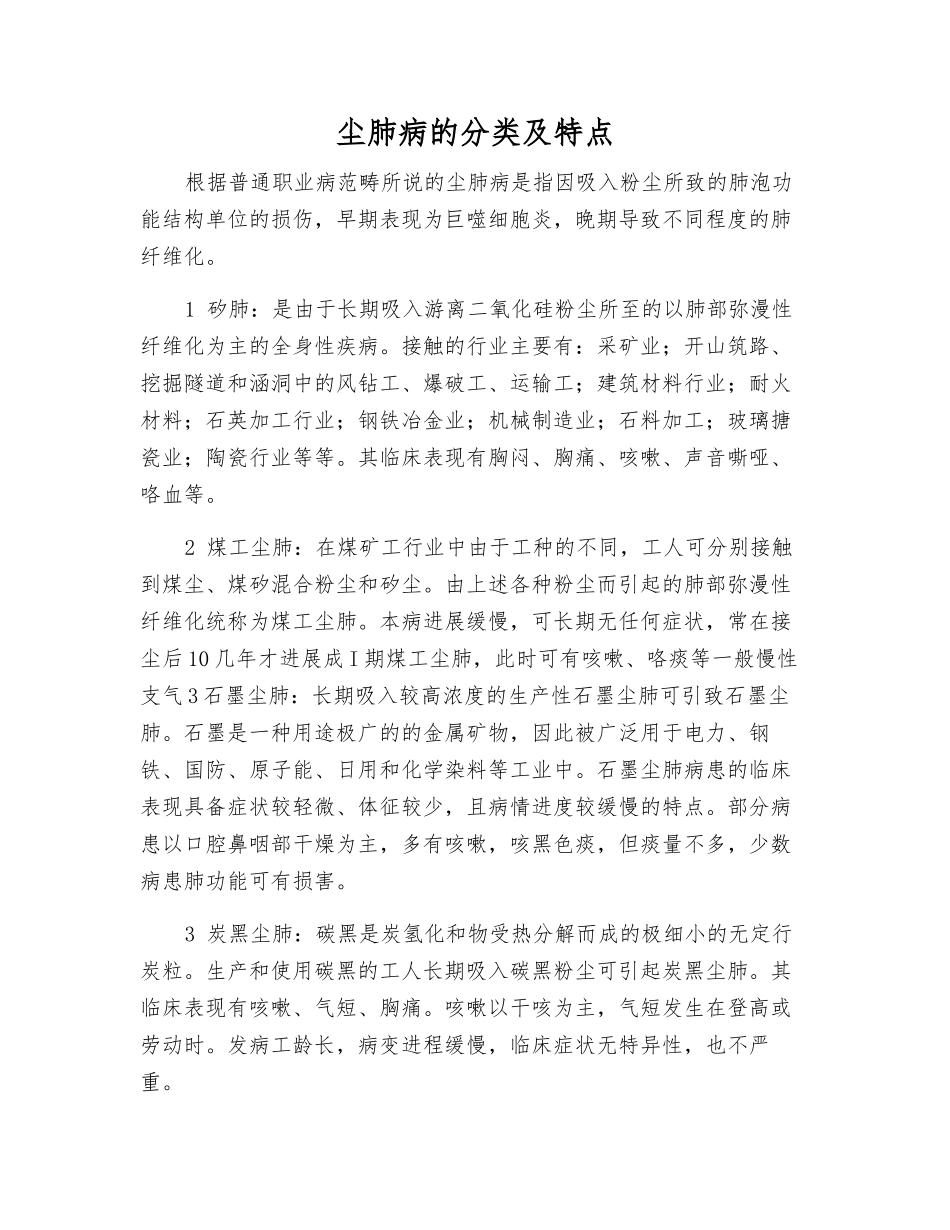 尘肺病的分类及特点

根据普通职业病范畴所说的尘肺病是指因吸入粉尘所致的肺泡功能结构单位的损伤，早期表现为巨噬细胞炎，晚期导致不同程度的肺纤维化。

1 矽肺：是由于长期吸入游离二氧化硅粉尘所至的以肺部弥漫性纤维化为主的全身性疾病。接触的行业主要有：采矿业；开山筑路、挖掘隧道和涵洞中的风钻工、爆破工、运输工；建筑材料行业；耐火材料；石英加工行业；钢铁冶金业；机械制造业；石料加工；玻璃搪瓷业；陶瓷行业等等。其临床表现有胸闷、胸痛、咳嗽、声音嘶哑、咯血等。

2 煤工尘肺：在煤矿工行业中由于工种的不同，工人可分别接触到煤尘、煤矽混合粉尘和矽尘。由上述各种粉尘而引起的肺部弥漫性纤维化统称为煤工尘肺。本病进展缓慢，可长期无任何症状，常在接尘后10几年才进展成Ⅰ期煤工尘肺，此时可有咳嗽、咯痰等一般慢性支气3石墨尘肺：长期吸入较高浓度的生产性石墨尘肺可引致石墨尘肺。石墨是一种用途极广的的金属矿物，因此被广泛用于电力、钢铁、国防、原子能、日用和化学染料等工业中。石墨尘肺病患的临床表现具备症状较轻微、体征较少，且病情进度较缓慢的特点。部分病患以口腔鼻咽部干燥为主，多有咳嗽，咳黑色痰，但痰量不多，少数病患肺功能可有损害。

3 炭黑尘肺：碳黑是炭氢化和物受热分解而成的极细小的无定行炭粒。生产和使用碳黑的工人长期吸入碳黑粉尘可引起炭黑尘肺。其临床表现有咳嗽、气短、胸痛。咳嗽以干咳为主，气短发生在登高或劳动时。发病工龄长，病变进程缓慢，临床症状无特异性，也不严重。